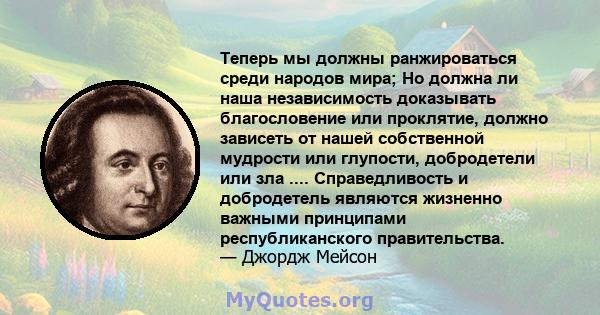 Теперь мы должны ранжироваться среди народов мира; Но должна ли наша независимость доказывать благословение или проклятие, должно зависеть от нашей собственной мудрости или глупости, добродетели или зла .... Справедливость и добродетель являются жизненно важными принципами республиканского правительства.
— Джордж Мейсон

MyQuotes.org